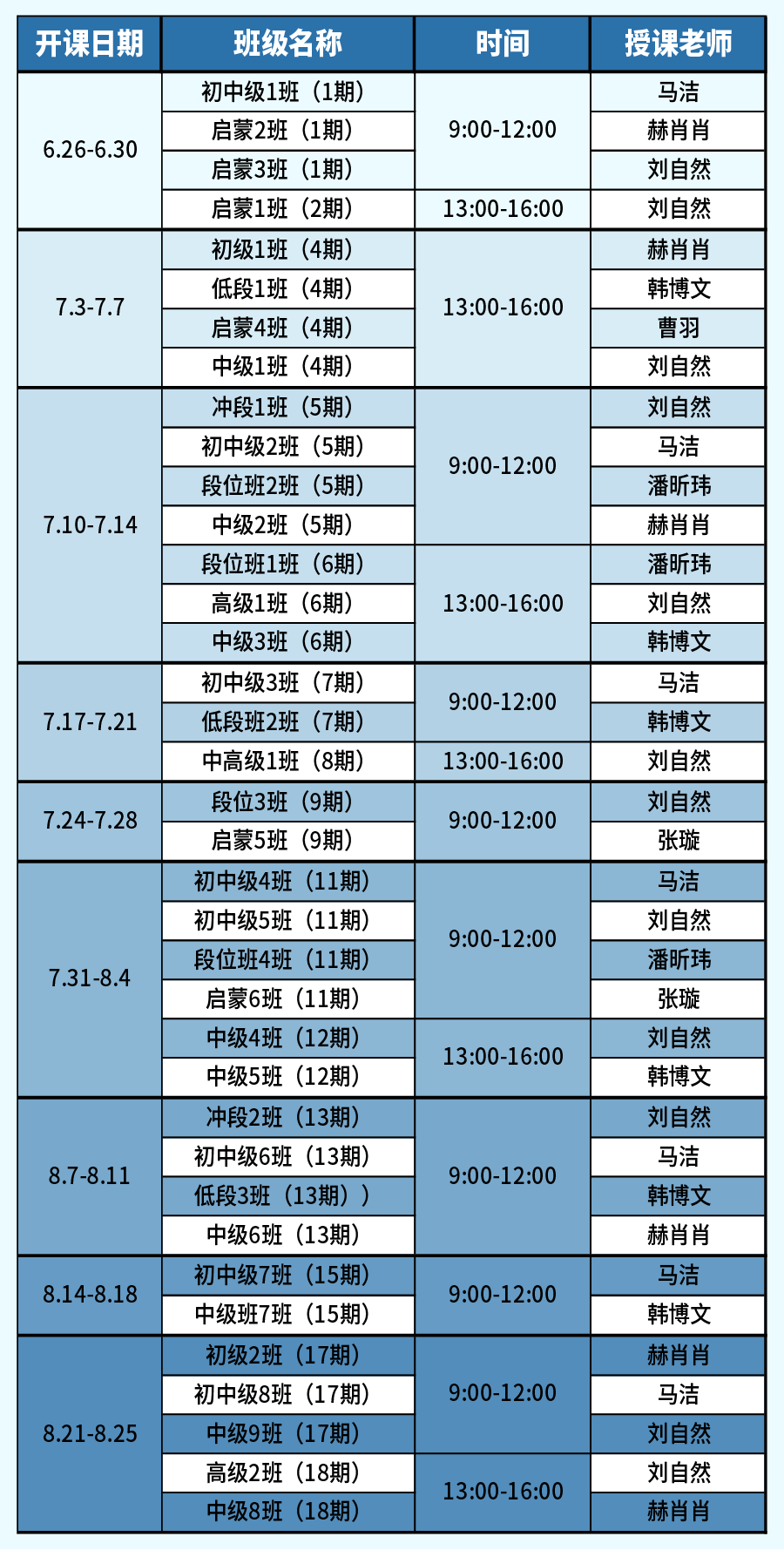 | 开课日期 | 班级名称 | 时间 | 授课老师 |
|---|---|---|---|
| 6.26-6.30 | 初中级1班（1期） | 9:00-12:00 | 马洁 |
| | 启蒙2班（1期） | | 赫肖肖 |
| | 启蒙3班（1期） | | 刘自然 |
| | 启蒙1班（2期） | 13:00-16:00 | 刘自然 |
| 7.3-7.7 | 初级1班（4期） | 13:00-16:00 | 赫肖肖 |
| | 低段1班（4期） | | 韩博文 |
| | 启蒙4班（4期） | | 曹羽 |
| | 中级1班（4期） | | 刘自然 |
| 7.10-7.14 | 冲段1班（5期） | 9:00-12:00 | 刘自然 |
| | 初中级2班（5期） | | 马洁 |
| | 段位班2班（5期） | | 潘昕玮 |
| | 中级2班（5期） | | 赫肖肖 |
| | 段位班1班（6期） | 13:00-16:00 | 潘昕玮 |
| | 高级1班（6期） | | 刘自然 |
| | 中级3班（6期） | | 韩博文 |
| 7.17-7.21 | 初中级3班（7期） | 9:00-12:00 | 马洁 |
| | 低段班2班（7期） | | 韩博文 |
| | 中高级1班（8期） | 13:00-16:00 | 刘自然 |
| 7.24-7.28 | 段位3班（9期） | 9:00-12:00 | 刘自然 |
| | 启蒙5班（9期） | | 张璇 |
| 7.31-8.4 | 初中级4班（11期） | 9:00-12:00 | 马洁 |
| | 初中级5班（11期） | | 刘自然 |
| | 段位班4班（11期） | | 潘昕玮 |
| | 启蒙6班（11期） | | 张璇 |
| | 中级4班（12期） | 13:00-16:00 | 刘自然 |
| | 中级5班（12期） | | 韩博文 |
| 8.7-8.11 | 冲段2班（13期） | 9:00-12:00 | 刘自然 |
| | 初中级6班（13期） | | 马洁 |
| | 低段3班（13期）） | | 韩博文 |
| | 中级6班（13期） | | 赫肖肖 |
| 8.14-8.18 | 初中级7班（15期） | 9:00-12:00 | 马洁 |
| | 中级班7班（15期） | | 韩博文 |
| 8.21-8.25 | 初级2班（17期） | 9:00-12:00 | 赫肖肖 |
| | 初中级8班（17期） | | 马洁 |
| | 中级9班（17期） | | 刘自然 |
| | 高级2班（18期） | 13:00-16:00 | 刘自然 |
| | 中级8班（18期） | | 赫肖肖 |